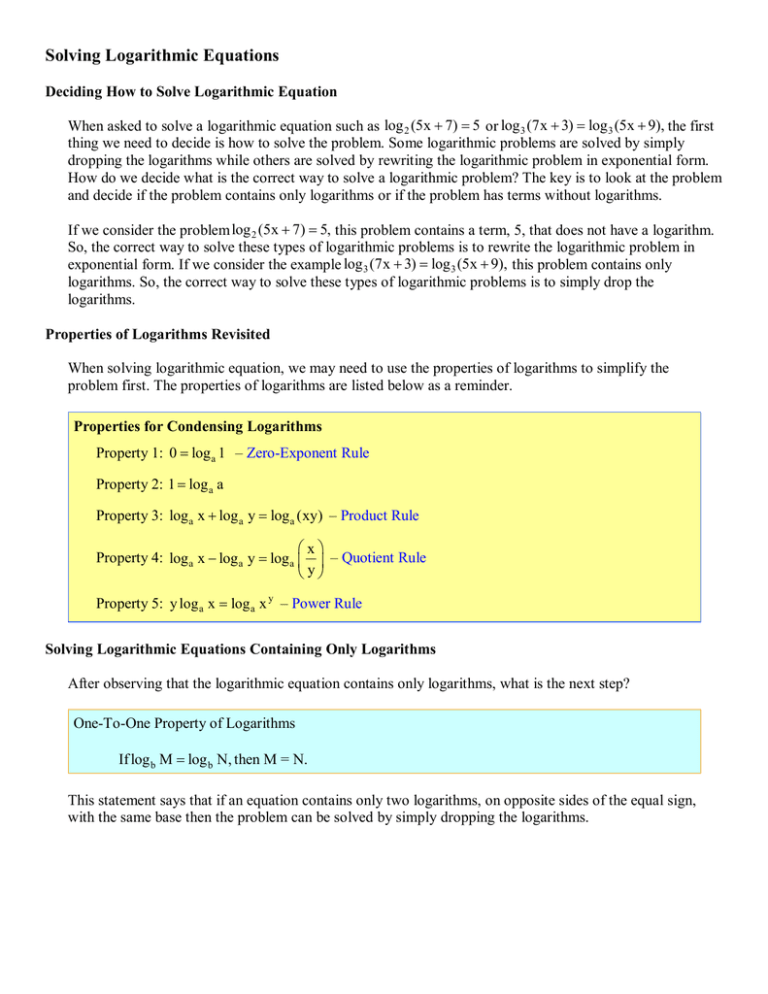 Solving Logarithmic Equations

Deciding How to Solve Logarithmic Equation

When asked to solve a logarithmic equation such as $\log_2(5x+7)=5$ or $\log_3(7x+3)=\log_3(5x+9)$, the first thing we need to decide is how to solve the problem. Some logarithmic problems are solved by simply dropping the logarithms while others are solved by rewriting the logarithmic problem in exponential form. How do we decide what is the correct way to solve a logarithmic problem? The key is to look at the problem and decide if the problem contains only logarithms or if the problem has terms without logarithms.

If we consider the problem $\log_2(5x+7)=5$, this problem contains a term, 5, that does not have a logarithm. So, the correct way to solve these types of logarithmic problems is to rewrite the logarithmic problem in exponential form. If we consider the example $\log_3(7x+3)=\log_3(5x+9)$, this problem contains only logarithms. So, the correct way to solve these types of logarithmic problems is to simply drop the logarithms.

Properties of Logarithms Revisited

When solving logarithmic equation, we may need to use the properties of logarithms to simplify the problem first. The properties of logarithms are listed below as a reminder.

Properties for Condensing Logarithms

Property 1: $0=\log_a 1$ – Zero-Exponent Rule

Property 2: $1=\log_a a$

Property 3: $\log_a x+\log_a y=\log_a(xy)$ – Product Rule

Property 4: $\log_a x-\log_a y=\log_a\left(\frac{x}{y}\right)$ – Quotient Rule

Property 5: $y\log_a x=\log_a x^y$ – Power Rule

Solving Logarithmic Equations Containing Only Logarithms

After observing that the logarithmic equation contains only logarithms, what is the next step?

One-To-One Property of Logarithms

If $\log_b M=\log_b N$, then M = N.

This statement says that if an equation contains only two logarithms, on opposite sides of the equal sign, with the same base then the problem can be solved by simply dropping the logarithms.